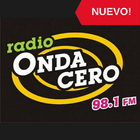 NUEVO!

radio
ONDA
CERO
98.1 FM